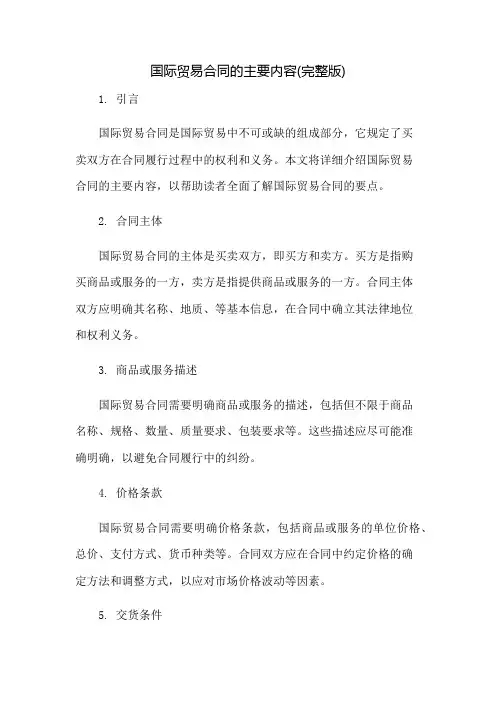 国际贸易合同的主要内容(完整版)

1. 引言

国际贸易合同是国际贸易中不可或缺的组成部分，它规定了买卖双方在合同履行过程中的权利和义务。本文将详细介绍国际贸易合同的主要内容，以帮助读者全面了解国际贸易合同的要点。

2. 合同主体

国际贸易合同的主体是买卖双方，即买方和卖方。买方是指购买商品或服务的一方，卖方是指提供商品或服务的一方。合同主体双方应明确其名称、地质、等基本信息，在合同中确立其法律地位和权利义务。

3. 商品或服务描述

国际贸易合同需要明确商品或服务的描述，包括但不限于商品名称、规格、数量、质量要求、包装要求等。这些描述应尽可能准确明确，以避免合同履行中的纠纷。

4. 价格条款

国际贸易合同需要明确价格条款，包括商品或服务的单位价格、总价、支付方式、货币种类等。合同双方应在合同中约定价格的确定方法和调整方式，以应对市场价格波动等因素。

5. 交货条件